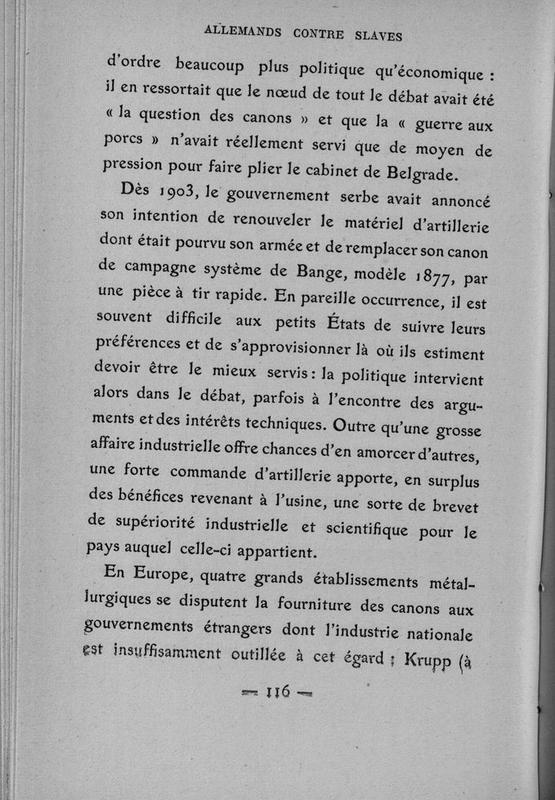 ALLEMANDS CONTRE SLAVES

d'ordre beaucoup plus politique qu'économique : il en ressortait que le nœud de tout le débat avait été « la question des canons » et que la « guerre aux porcs » n'avait réellement servi que de moyen de pression pour faire plier le cabinet de Belgrade.

Dès 1903, le gouvernement serbe avait annoncé son intention de renouveler le matériel d'artillerie dont était pourvu son armée et de remplacer son canon de campagne système de Bange, modèle 1877, par une pièce à tir rapide. En pareille occurrence, il est souvent difficile aux petits États de suivre leurs préférences et de s'approvisionner là où ils estiment devoir être le mieux servis : la politique intervient alors dans le débat, parfois à l'encontre des arguments et des intérêts techniques. Outre qu'une grosse affaire industrielle offre chances d'en amorcer d'autres, une forte commande d'artillerie apporte, en surplus des bénéfices revenant à l'usine, une sorte de brevet de supériorité industrielle et scientifique pour le pays auquel celle-ci appartient.

En Europe, quatre grands établissements métallurgiques se disputent la fourniture des canons aux gouvernements étrangers dont l'industrie nationale est insuffisamment outillée à cet égard : Krupp (à

— 116 —